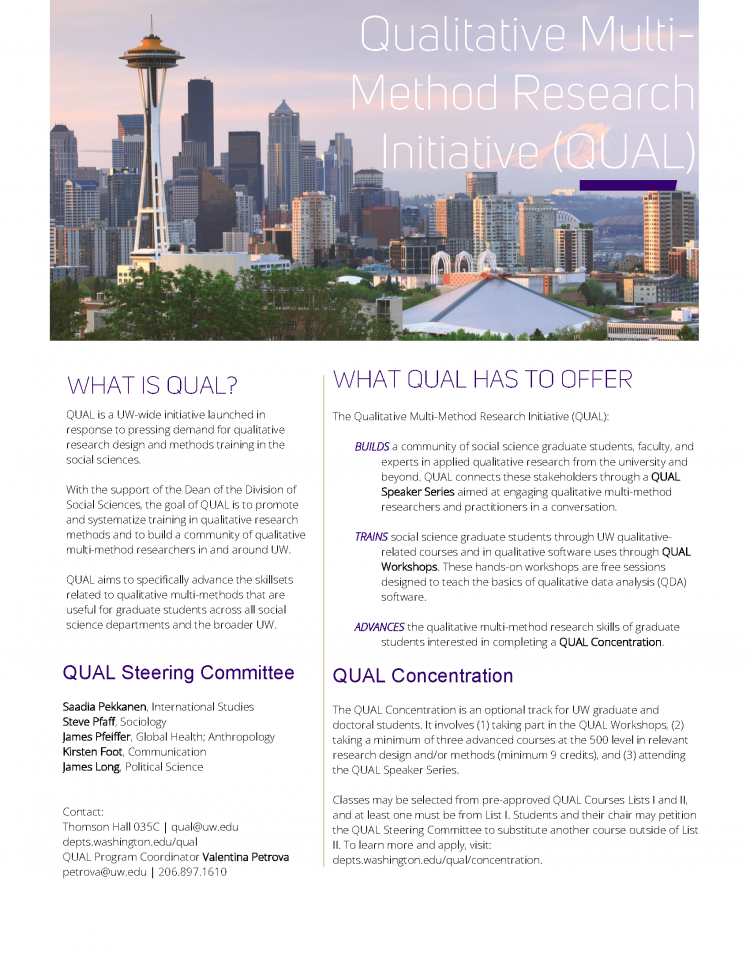 Qualitative Multi-Method Research Initiative (QUAL)

WHAT IS QUAL?

QUAL is a UW-wide initiative launched in response to pressing demand for qualitative research design and methods training in the social sciences.

With the support of the Dean of the Division of Social Sciences, the goal of QUAL is to promote and systematize training in qualitative research methods and to build a community of qualitative multi-method researchers in and around UW.

QUAL aims to specifically advance the skillsets related to qualitative multi-methods that are useful for graduate students across all social science departments and the broader UW.

QUAL Steering Committee

Saadia Pekkanen, International Studies
Steve Pfaff, Sociology
James Pfeiffer, Global Health; Anthropology
Kirsten Foot, Communication
James Long, Political Science

Contact:
Thomson Hall 035C | qual@uw.edu
depts.washington.edu/qual
QUAL Program Coordinator Valentina Petrova
petrova@uw.edu | 206.897.1610

WHAT QUAL HAS TO OFFER

The Qualitative Multi-Method Research Initiative (QUAL):

BUILDS a community of social science graduate students, faculty, and experts in applied qualitative research from the university and beyond. QUAL connects these stakeholders through a QUAL Speaker Series aimed at engaging qualitative multi-method researchers and practitioners in a conversation.

TRAINS social science graduate students through UW qualitative-related courses and in qualitative software uses through QUAL Workshops. These hands-on workshops are free sessions designed to teach the basics of qualitative data analysis (QDA) software.

ADVANCES the qualitative multi-method research skills of graduate students interested in completing a QUAL Concentration.

QUAL Concentration

The QUAL Concentration is an optional track for UW graduate and doctoral students. It involves (1) taking part in the QUAL Workshops, (2) taking a minimum of three advanced courses at the 500 level in relevant research design and/or methods (minimum 9 credits), and (3) attending the QUAL Speaker Series.

Classes may be selected from pre-approved QUAL Courses Lists I and II, and at least one must be from List I. Students and their chair may petition the QUAL Steering Committee to substitute another course outside of List II. To learn more and apply, visit: depts.washington.edu/qual/concentration.